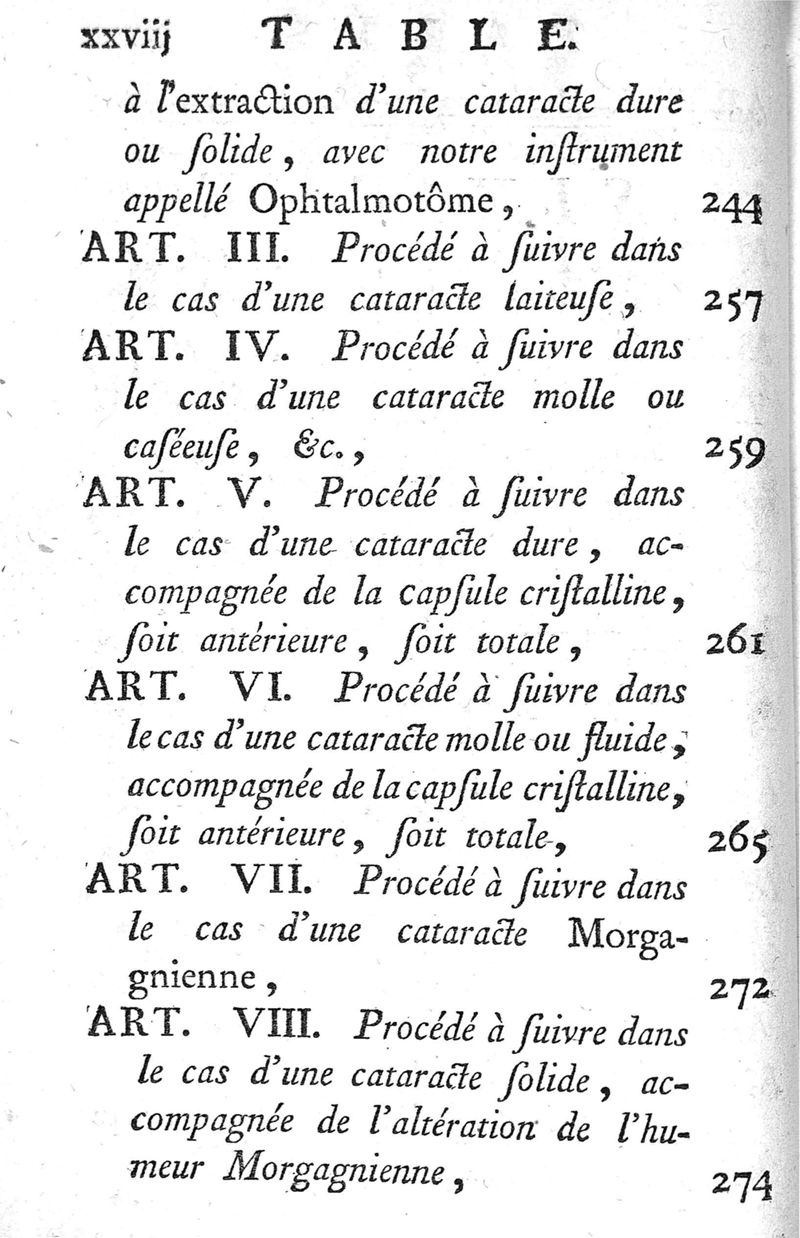 xxviij TABLE.

à l'extraction d'une cataracte dure ou ſolide, avec notre inſtrument appellé Ophtalmotôme, 244

ART. III. Procédé à ſuivre dans le cas d'une cataracte laiteuſe, 257

ART. IV. Procédé à ſuivre dans le cas d'une cataracte molle ou caſéeuſe, &c., 259

ART. V. Procédé à ſuivre dans le cas d'une cataracte dure, accompagnée de la capſule criſtalline, ſoit antérieure, ſoit totale, 261

ART. VI. Procédé à ſuivre dans le cas d'une cataracte molle ou fluide, accompagnée de la capſule criſtalline, ſoit antérieure, ſoit totale, 265

ART. VII. Procédé à ſuivre dans le cas d'une cataracte Morgagnienne, 272

ART. VIII. Procédé à ſuivre dans le cas d'une cataracte ſolide, accompagnée de l'altération de l'humeur Morgagnienne, 274